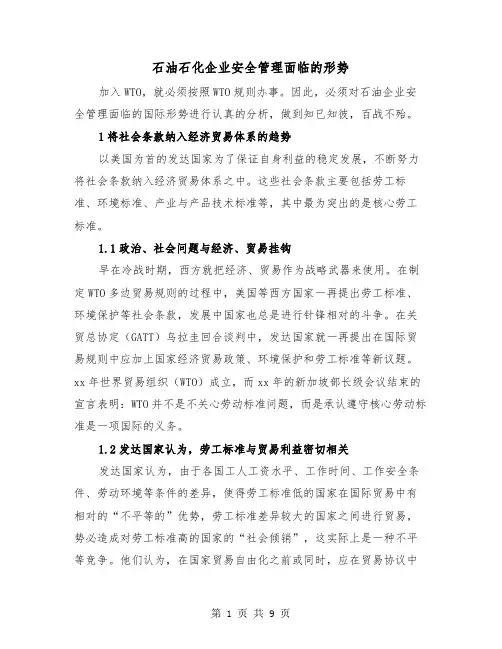 石油石化企业安全管理面临的形势

加入WTO，就必须按照WTO规则办事。因此，必须对石油企业安全管理面临的国际形势进行认真的分析，做到知已知彼，百战不殆。

1将社会条款纳入经济贸易体系的趋势

以美国为首的发达国家为了保证自身利益的稳定发展，不断努力将社会条款纳入经济贸易体系之中。这些社会条款主要包括劳工标准、环境标准、产业与产品技术标准等，其中最为突出的是核心劳工标准。

1.1政治、社会问题与经济、贸易挂钩

早在冷战时期，西方就把经济、贸易作为战略武器来使用。在制定WTO多边贸易规则的过程中，美国等西方国家一再提出劳工标准、环境保护等社会条款，发展中国家也总是进行针锋相对的斗争。在关贸总协定（GATT）乌拉圭回合谈判中，发达国家就一再提出在国际贸易规则中应加上国家经济贸易政策、环境保护和劳工标准等新议题。xx年世界贸易组织（WTO）成立，而xx年的新加坡部长级会议结束的宣言表明：WTO并不是不关心劳动标准问题，而是承认遵守核心劳动标准是一项国际的义务。

1.2发达国家认为，劳工标准与贸易利益密切相关

发达国家认为，由于各国工人工资水平、工作时间、工作安全条件、劳动环境等条件的差异，使得劳工标准低的国家在国际贸易中有相对的“不平等的”优势，劳工标准差异较大的国家之间进行贸易，势必造成对劳工标准高的国家的“社会倾销”，这实际上是一种不平等竞争。他们认为，在国家贸易自由化之前或同时，应在贸易协议中

第 1 页 共 9 页